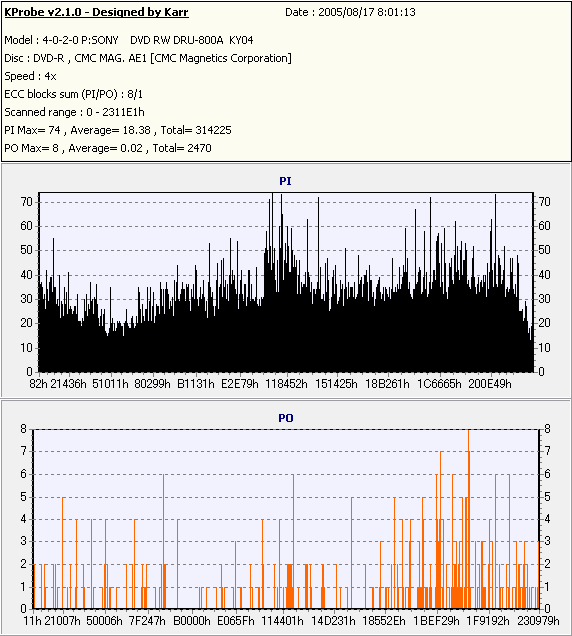 KProbe v2.1.0 - Designed by Karr Date : 2005/08/17 8:01:13

Model : 4-0-2-0 P:SONY DVD RW DRU-800A KY04
Disc : DVD-R , CMC MAG. AE1 [CMC Magnetics Corporation]
Speed : 4x
ECC blocks sum (PI/PO) : 8/1
Scanned range : 0 - 2311E1h
PI Max= 74 , Average= 18.38 , Total= 314225
PO Max= 8 , Average= 0.02 , Total= 2470

PI

70 60 50 40 30 20 10 0

70 60 50 40 30 20 10 0

82h 21436h 51011h 80299h B1131h E2E79h 118452h 151425h 18B261h 1C6665h 200E49h

PO

8 7 6 5 4 3 2 1 0

8 7 6 5 4 3 2 1 0

11h 21007h 50006h 7F247h B0000h E065Fh 114401h 14D231h 18552Eh 1BEF29h 1F9192h 230979h